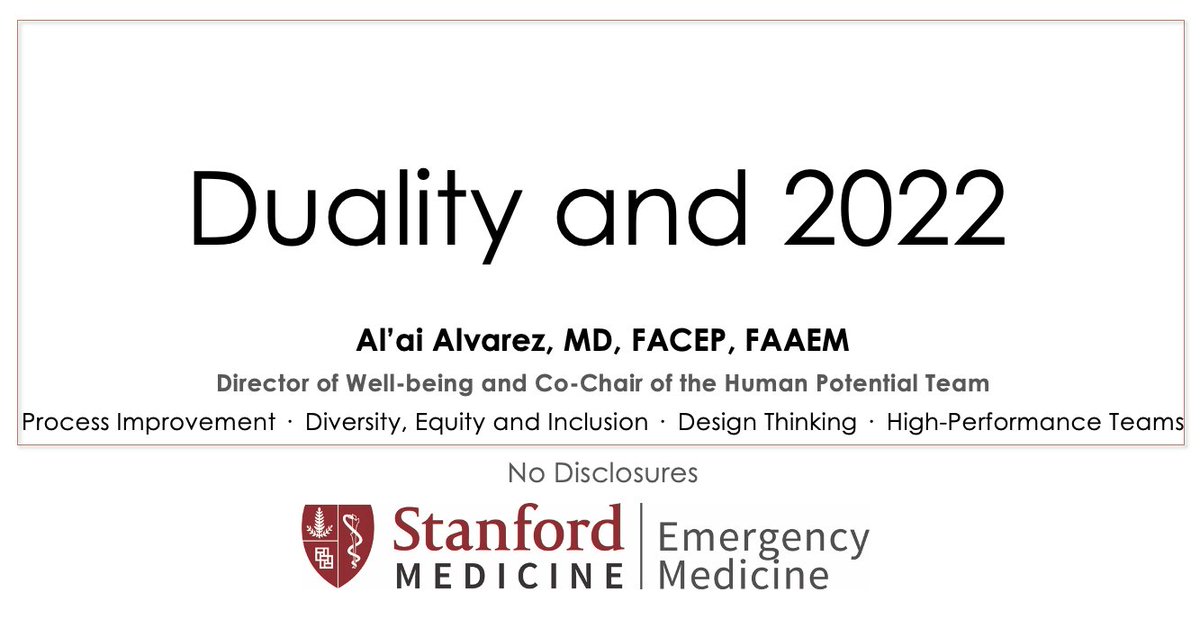 Duality and 2022

Al'ai Alvarez, MD, FACEP, FAAEM

Director of Well-being and Co-Chair of the Human Potential Team

Process Improvement · Diversity, Equity and Inclusion · Design Thinking · High-Performance Teams

No Disclosures

Stanford MEDICINE | Emergency Medicine